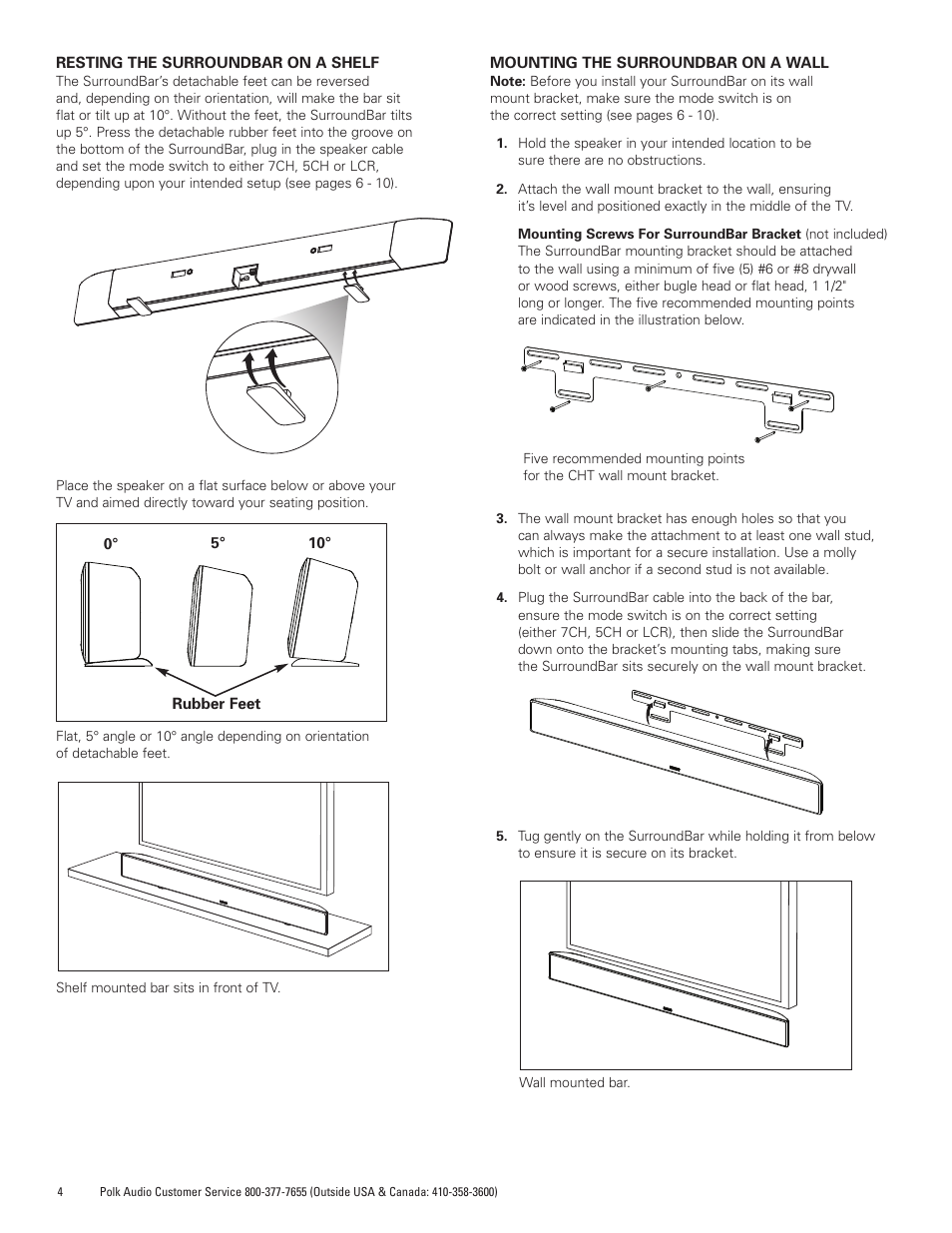 RESTING THE SURROUNDBAR ON A SHELF
The SurroundBar's detachable feet can be reversed and, depending on their orientation, will make the bar sit flat or tilt up at 10°. Without the feet, the SurroundBar tilts up 5°. Press the detachable rubber feet into the groove on the bottom of the SurroundBar, plug in the speaker cable and set the mode switch to either 7CH, 5CH or LCR, depending upon your intended setup (see pages 6 - 10).

Place the speaker on a flat surface below or above your TV and aimed directly toward your seating position.

0°

5°

10°

Rubber Feet

Flat, 5° angle or 10° angle depending on orientation of detachable feet.

Shelf mounted bar sits in front of TV.

MOUNTING THE SURROUNDBAR ON A WALL
Note: Before you install your SurroundBar on its wall mount bracket, make sure the mode switch is on the correct setting (see pages 6 - 10).

1. Hold the speaker in your intended location to be sure there are no obstructions.

2. Attach the wall mount bracket to the wall, ensuring it's level and positioned exactly in the middle of the TV.

Mounting Screws For SurroundBar Bracket (not included) The SurroundBar mounting bracket should be attached to the wall using a minimum of five (5) #6 or #8 drywall or wood screws, either bugle head or flat head, 1 1/2" long or longer. The five recommended mounting points are indicated in the illustration below.

Five recommended mounting points for the CHT wall mount bracket.

3. The wall mount bracket has enough holes so that you can always make the attachment to at least one wall stud, which is important for a secure installation. Use a molly bolt or wall anchor if a second stud is not available.

4. Plug the SurroundBar cable into the back of the bar, ensure the mode switch is on the correct setting (either 7CH, 5CH or LCR), then slide the SurroundBar down onto the bracket's mounting tabs, making sure the SurroundBar sits securely on the wall mount bracket.

5. Tug gently on the SurroundBar while holding it from below to ensure it is secure on its bracket.

Wall mounted bar.

4 Polk Audio Customer Service 800-377-7655 (Outside USA & Canada: 410-358-3600)